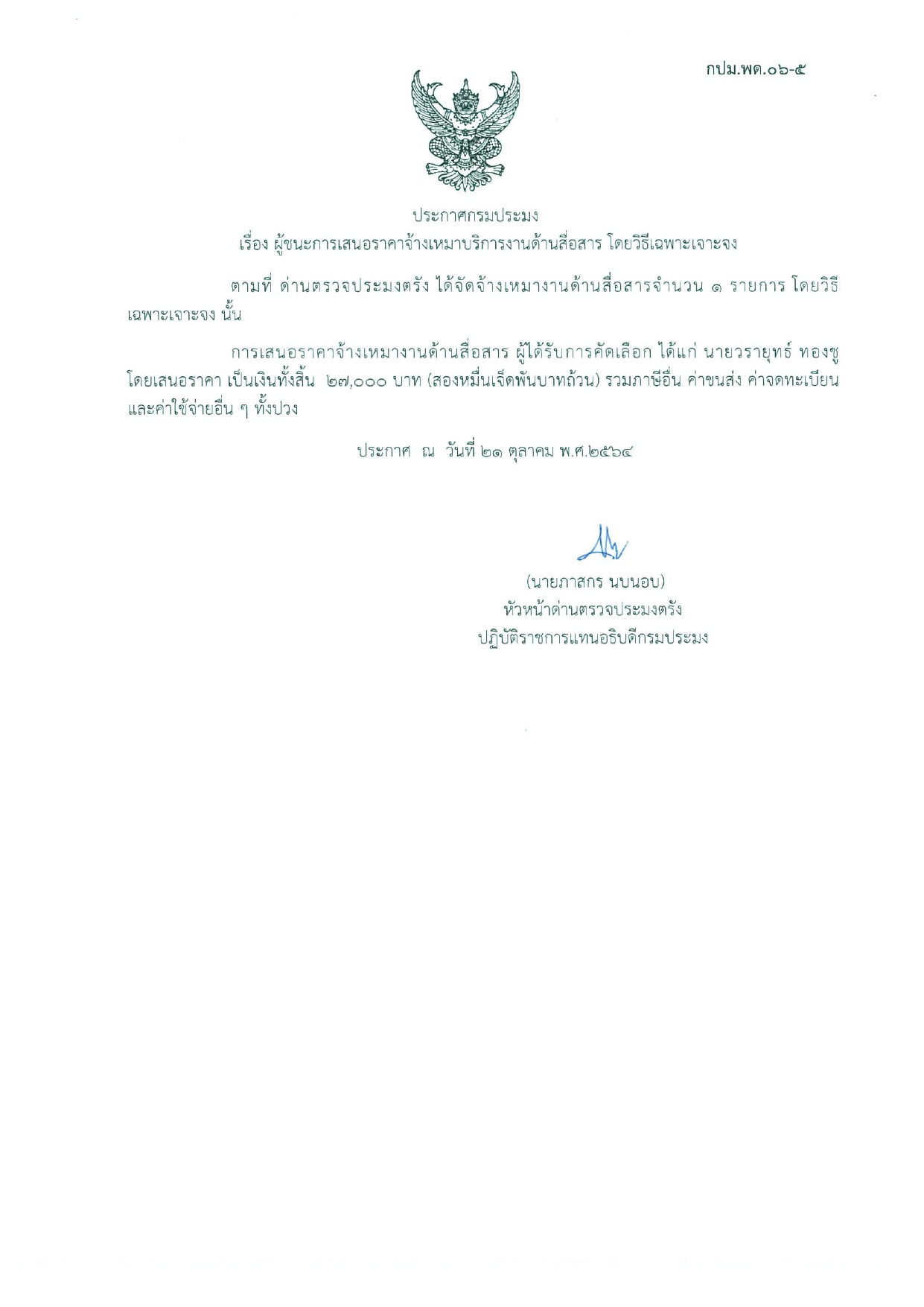 กปม.พด.๐๖-๕

ประกาศกรมประมง
เรื่อง ผู้ชนะการเสนอราคาจ้างเหมาบริการงานด้านสื่อสาร โดยวิธีเฉพาะเจาะจง

ตามที่ ด่านตรวจประมงตรัง ได้จัดจ้างเหมางานด้านสื่อสารจำนวน ๑ รายการ โดยวิธีเฉพาะเจาะจง นั้น

การเสนอราคาจ้างเหมางานด้านสื่อสาร ผู้ได้รับการคัดเลือก ได้แก่ นายวรายุทธ์ ทองชู โดยเสนอราคา เป็นเงินทั้งสิ้น ๒๗,๐๐๐ บาท (สองหมื่นเจ็ดพันบาทถ้วน) รวมภาษีอื่น ค่าขนส่ง ค่าจดทะเบียน และค่าใช้จ่ายอื่น ๆ ทั้งปวง

ประกาศ ณ วันที่ ๒๑ ตุลาคม พ.ศ.๒๕๖๔

(นายภาสกร นบนอบ)
หัวหน้าด่านตรวจประมงตรัง
ปฏิบัติราชการแทนอธิบดีกรมประมง